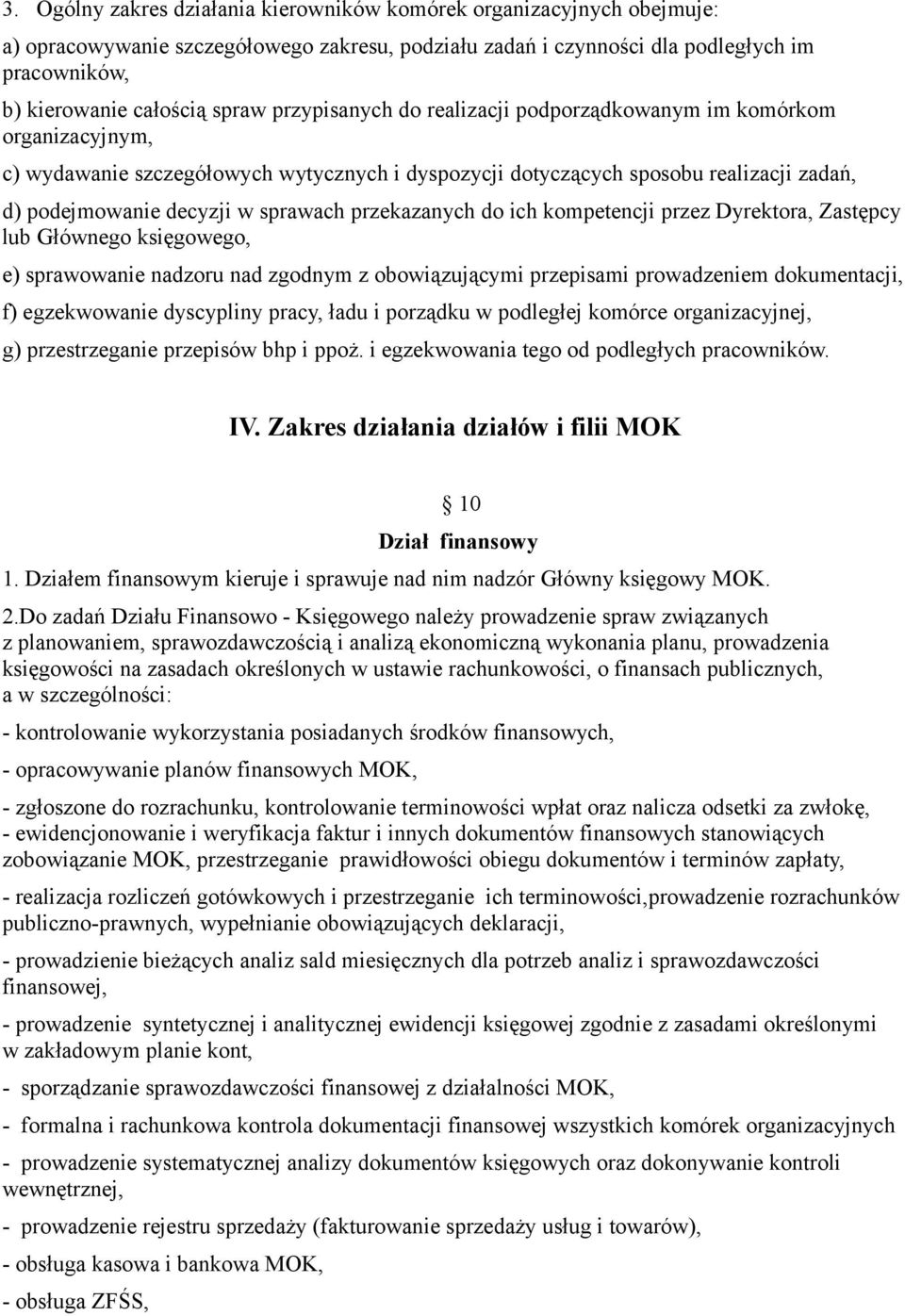 3. Ogólny zakres działania kierowników komórek organizacyjnych obejmuje:

a) opracowywanie szczegółowego zakresu, podziału zadań i czynności dla podległych im pracowników,

b) kierowanie całością spraw przypisanych do realizacji podporządkowanym im komórkom organizacyjnym,

c) wydawanie szczegółowych wytycznych i dyspozycji dotyczących sposobu realizacji zadań,

d) podejmowanie decyzji w sprawach przekazanych do ich kompetencji przez Dyrektora, Zastępcy lub Głównego księgowego,

e) sprawowanie nadzoru nad zgodnym z obowiązującymi przepisami prowadzeniem dokumentacji,

f) egzekwowanie dyscypliny pracy, ładu i porządku w podległej komórce organizacyjnej,

g) przestrzeganie przepisów bhp i ppoż. i egzekwowania tego od podległych pracowników.

IV. Zakres działania działów i filii MOK

10

Dział finansowy

1. Działem finansowym kieruje i sprawuje nad nim nadzór Główny księgowy MOK.

2.Do zadań Działu Finansowo - Księgowego należy prowadzenie spraw związanych z planowaniem, sprawozdawczością i analizą ekonomiczną wykonania planu, prowadzenia księgowości na zasadach określonych w ustawie rachunkowości, o finansach publicznych, a w szczególności:

- kontrolowanie wykorzystania posiadanych środków finansowych,

- opracowywanie planów finansowych MOK,

- zgłoszone do rozrachunku, kontrolowanie terminowości wpłat oraz nalicza odsetki za zwłokę,
- ewidencjonowanie i weryfikacja faktur i innych dokumentów finansowych stanowiących zobowiązanie MOK, przestrzeganie prawidłowości obiegu dokumentów i terminów zapłaty,

- realizacja rozliczeń gotówkowych i przestrzeganie ich terminowości,prowadzenie rozrachunków publiczno-prawnych, wypełnianie obowiązujących deklaracji,

- prowadzienie bieżących analiz sald miesięcznych dla potrzeb analiz i sprawozdawczości finansowej,

- prowadzenie syntetycznej i analitycznej ewidencji księgowej zgodnie z zasadami określonymi w zakładowym planie kont,

- sporządzanie sprawozdawczości finansowej z działalności MOK,

- formalna i rachunkowa kontrola dokumentacji finansowej wszystkich komórek organizacyjnych

- prowadzenie systematycznej analizy dokumentów księgowych oraz dokonywanie kontroli wewnętrznej,

- prowadzenie rejestru sprzedaży (fakturowanie sprzedaży usług i towarów),

- obsługa kasowa i bankowa MOK,

- obsługa ZFŚS,